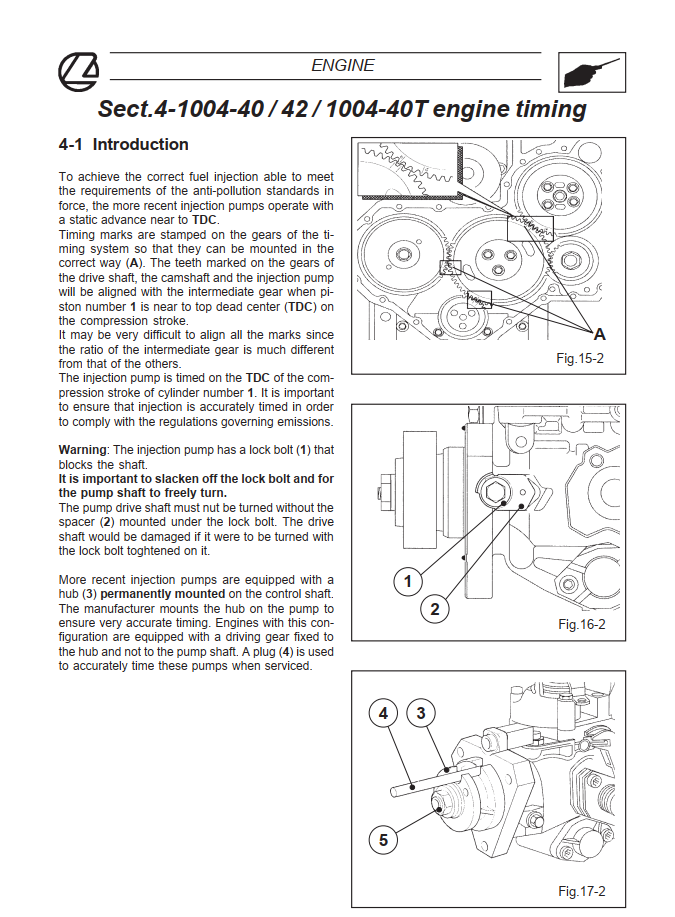 ENGINE

Sect.4-1004-40 / 42 / 1004-40T engine timing

4-1 Introduction

To achieve the correct fuel injection able to meet the requirements of the anti-pollution standards in force, the more recent injection pumps operate with a static advance near to TDC.
Timing marks are stamped on the gears of the timing system so that they can be mounted in the correct way (A). The teeth marked on the gears of the drive shaft, the camshaft and the injection pump will be aligned with the intermediate gear when piston number 1 is near to top dead center (TDC) on the compression stroke.
It may be very difficult to align all the marks since the ratio of the intermediate gear is much different from that of the others.
The injection pump is timed on the TDC of the compression stroke of cylinder number 1. It is important to ensure that injection is accurately timed in order to comply with the regulations governing emissions.

Warning: The injection pump has a lock bolt (1) that blocks the shaft.
It is important to slacken off the lock bolt and for the pump shaft to freely turn.
The pump drive shaft must nut be turned without the spacer (2) mounted under the lock bolt. The drive shaft would be damaged if it were to be turned with the lock bolt toghtened on it.

More recent injection pumps are equipped with a hub (3) permanently mounted on the control shaft. The manufacturer mounts the hub on the pump to ensure very accurate timing. Engines with this configuration are equipped with a driving gear fixed to the hub and not to the pump shaft. A plug (4) is used to accurately time these pumps when serviced.

A

Fig.15-2

1

2

Fig.16-2

4

3

5

Fig.17-2